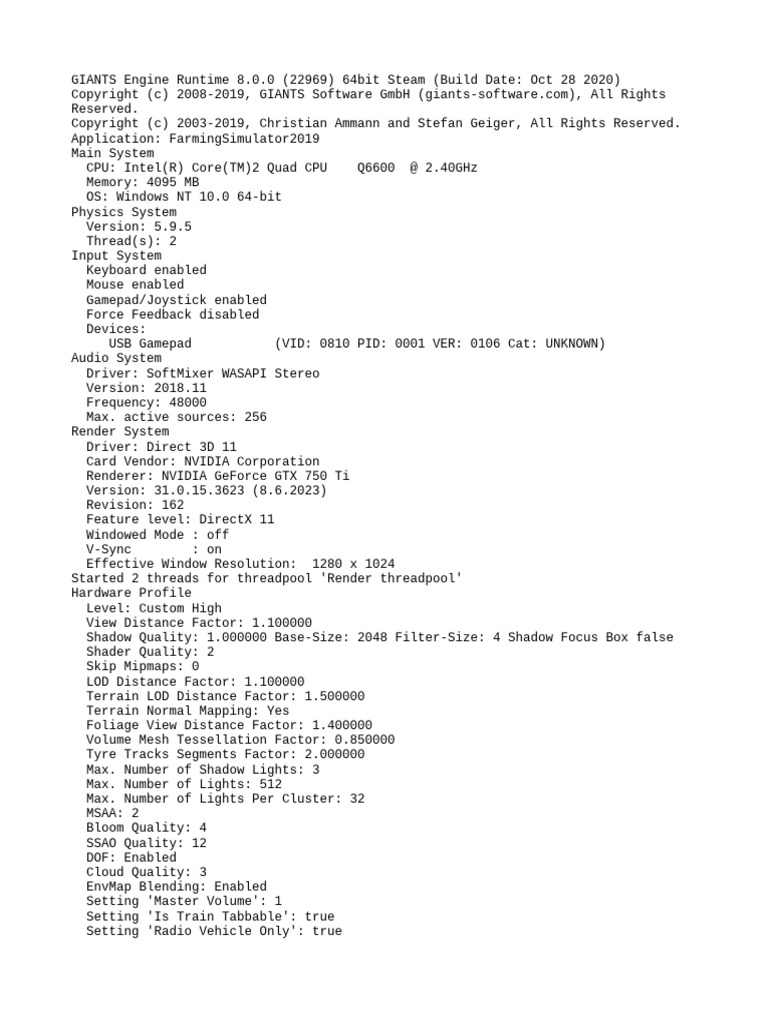 GIANTS Engine Runtime 8.0.0 (22969) 64bit Steam (Build Date: Oct 28 2020)
Copyright (c) 2008-2019, GIANTS Software GmbH (giants-software.com), All Rights Reserved.
Copyright (c) 2003-2019, Christian Ammann and Stefan Geiger, All Rights Reserved.
Application: FarmingSimulator2019
Main System
  CPU: Intel(R) Core(TM)2 Quad CPU    Q6600  @ 2.40GHz
  Memory: 4095 MB
  OS: Windows NT 10.0 64-bit
Physics System
  Version: 5.9.5
  Thread(s): 2
Input System
  Keyboard enabled
  Mouse enabled
  Gamepad/Joystick enabled
  Force Feedback disabled
  Devices:
     USB Gamepad           (VID: 0810 PID: 0001 VER: 0106 Cat: UNKNOWN)
Audio System
  Driver: SoftMixer WASAPI Stereo
  Version: 2018.11
  Frequency: 48000
  Max. active sources: 256
Render System
  Driver: Direct 3D 11
  Card Vendor: NVIDIA Corporation
  Renderer: NVIDIA GeForce GTX 750 Ti
  Version: 31.0.15.3623 (8.6.2023)
  Revision: 162
  Feature level: DirectX 11
  Windowed Mode : off
  V-Sync        : on
  Effective Window Resolution:  1280 x 1024
Started 2 threads for threadpool 'Render threadpool'
Hardware Profile
  Level: Custom High
  View Distance Factor: 1.100000
  Shadow Quality: 1.000000 Base-Size: 2048 Filter-Size: 4 Shadow Focus Box false
  Shader Quality: 2
  Skip Mipmaps: 0
  LOD Distance Factor: 1.100000
  Terrain LOD Distance Factor: 1.500000
  Terrain Normal Mapping: Yes
  Foliage View Distance Factor: 1.400000
  Volume Mesh Tessellation Factor: 0.850000
  Tyre Tracks Segments Factor: 2.000000
  Max. Number of Shadow Lights: 3
  Max. Number of Lights: 512
  Max. Number of Lights Per Cluster: 32
  MSAA: 2
  Bloom Quality: 4
  SSAO Quality: 12
  DOF: Enabled
  Cloud Quality: 3
  EnvMap Blending: Enabled
  Setting 'Master Volume': 1
  Setting 'Is Train Tabbable': true
  Setting 'Radio Vehicle Only': true